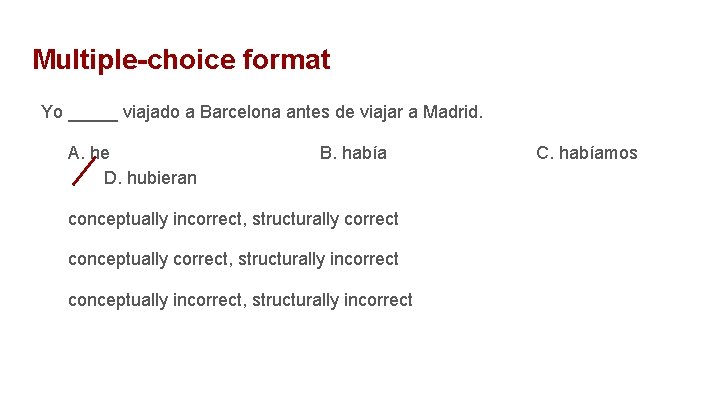 Multiple-choice format

Yo ____ viajado a Barcelona antes de viajar a Madrid.

A. he B. había C. habíamos

D. hubieran

conceptually incorrect, structurally correct

conceptually correct, structurally incorrect

conceptually incorrect, structurally incorrect